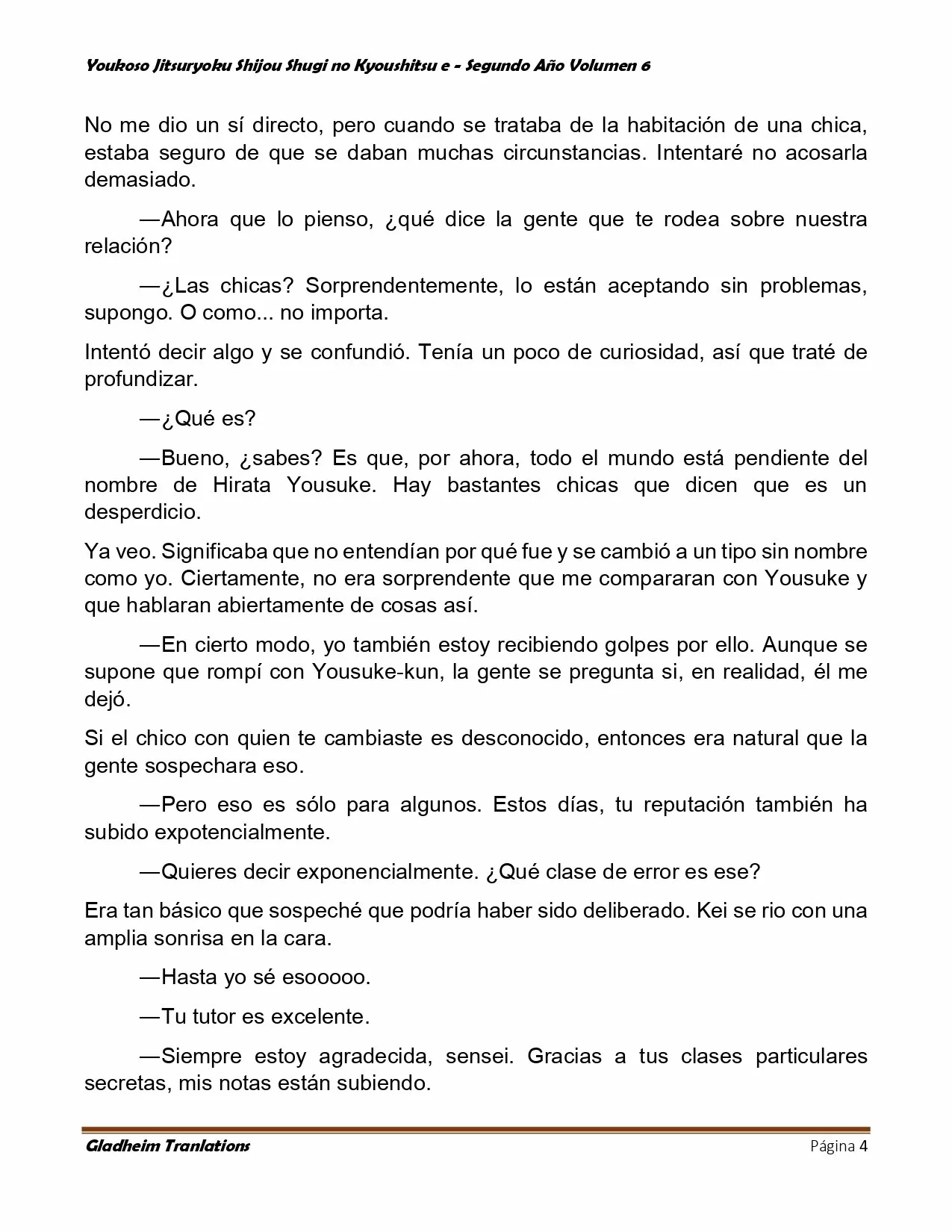 Youkoso Jitsuryoku Shijou Shugi no Kyoushitsu e - Segundo Año Volumen 6

No me dio un sí directo, pero cuando se trataba de la habitación de una chica, estaba seguro de que se daban muchas circunstancias. Intentaré no acosarla demasiado.

—Ahora que lo pienso, ¿qué dice la gente que te rodea sobre nuestra relación?

—¿Las chicas? Sorprendentemente, lo están aceptando sin problemas, supongo. O como... no importa.

Intentó decir algo y se confundió. Tenía un poco de curiosidad, así que traté de profundizar.

—¿Qué es?

—Bueno, ¿sabes? Es que, por ahora, todo el mundo está pendiente del nombre de Hirata Yousuke. Hay bastantes chicas que dicen que es un desperdicio.

Ya veo. Significaba que no entendían por qué fue y se cambió a un tipo sin nombre como yo. Ciertamente, no era sorprendente que me compararan con Yousuke y que hablaran abiertamente de cosas así.

—En cierto modo, yo también estoy recibiendo golpes por ello. Aunque se supone que rompí con Yousuke-kun, la gente se pregunta si, en realidad, él me dejó.

Si el chico con quien te cambiaste es desconocido, entonces era natural que la gente sospechara eso.

—Pero eso es sólo para algunos. Estos días, tu reputación también ha subido expotencialmente.

—Quieres decir exponencialmente. ¿Qué clase de error es ese?

Era tan básico que sospeché que podría haber sido deliberado. Kei se rio con una amplia sonrisa en la cara.

—Hasta yo sé esooooo.

—Tu tutor es excelente.

—Siempre estoy agradecida, sensei. Gracias a tus clases particulares secretas, mis notas están subiendo.

Gladheim Tranlations Página 4